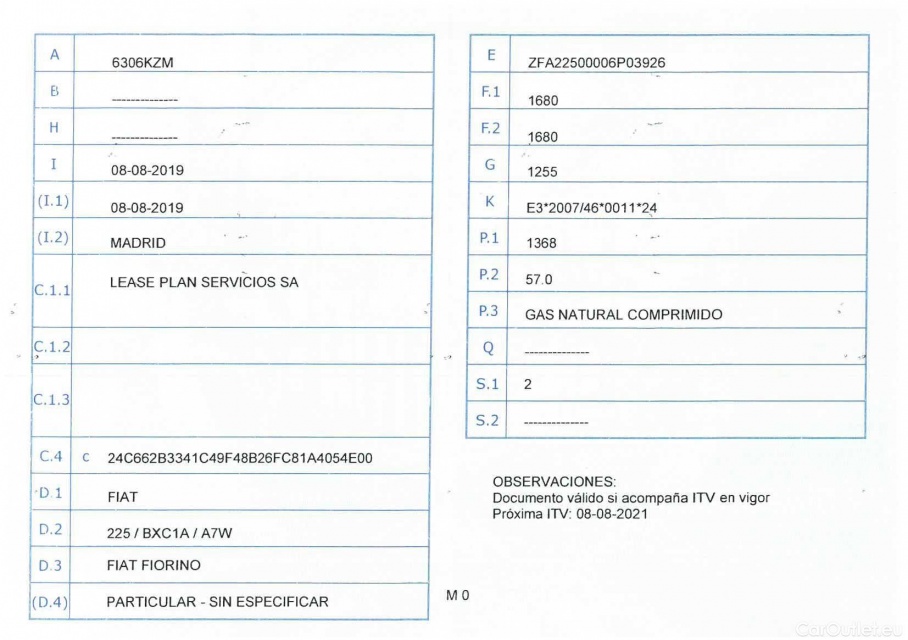 | A | 6306KZM |
|---|---|
| B | -------------- |
| H | -------------- |
| I | 08-08-2019 |
| (I.1) | 08-08-2019 |
| (I.2) | MADRID |
| C.1.1 | LEASE PLAN SERVICIOS SA |
| C.1.2 | |
| C.1.3 | |
| C.4 | c 24C662B3341C49F48B26FC81A4054E00 |
| D.1 | FIAT |
| D.2 | 225 / BXC1A / A7W |
| D.3 | FIAT FIORINO |
| (D.4) | PARTICULAR - SIN ESPECIFICAR |

| E | ZFA22500006P03926 |
|---|---|
| F.1 | 1680 |
| F.2 | 1680 |
| G | 1255 |
| K | E3*2007/46*0011*24 |
| P.1 | 1368 |
| P.2 | 57.0 |
| P.3 | GAS NATURAL COMPRIMIDO |
| Q | -------------- |
| S.1 | 2 |
| S.2 | -------------- |

OBSERVACIONES:
Documento válido si acompaña ITV en vigor
Próxima ITV: 08-08-2021

M 0

CarOutlet.eu